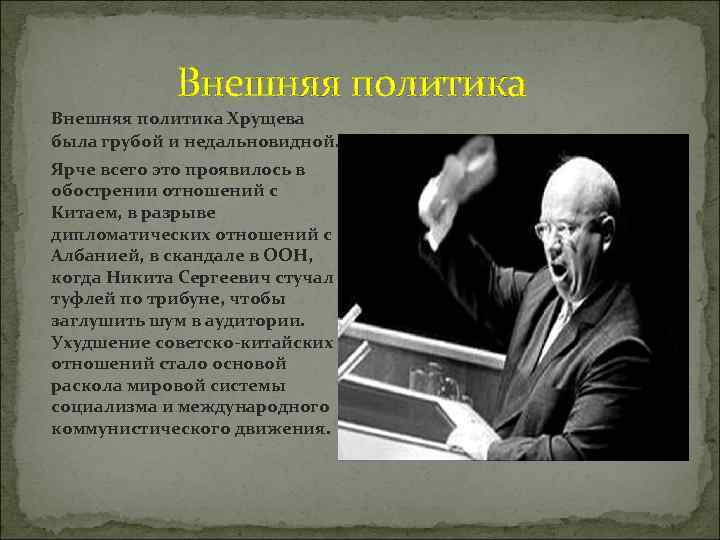 Внешняя политика

Внешняя политика Хрущева была грубой и недальновидной.

Ярче всего это проявилось в обострении отношений с Китаем, в разрыве дипломатических отношений с Албанией, в скандале в ООН, когда Никита Сергеевич стучал туфлей по трибуне, чтобы заглушить шум в аудитории. Ухудшение советско-китайских отношений стало основой раскола мировой системы социализма и международного коммунистического движения.